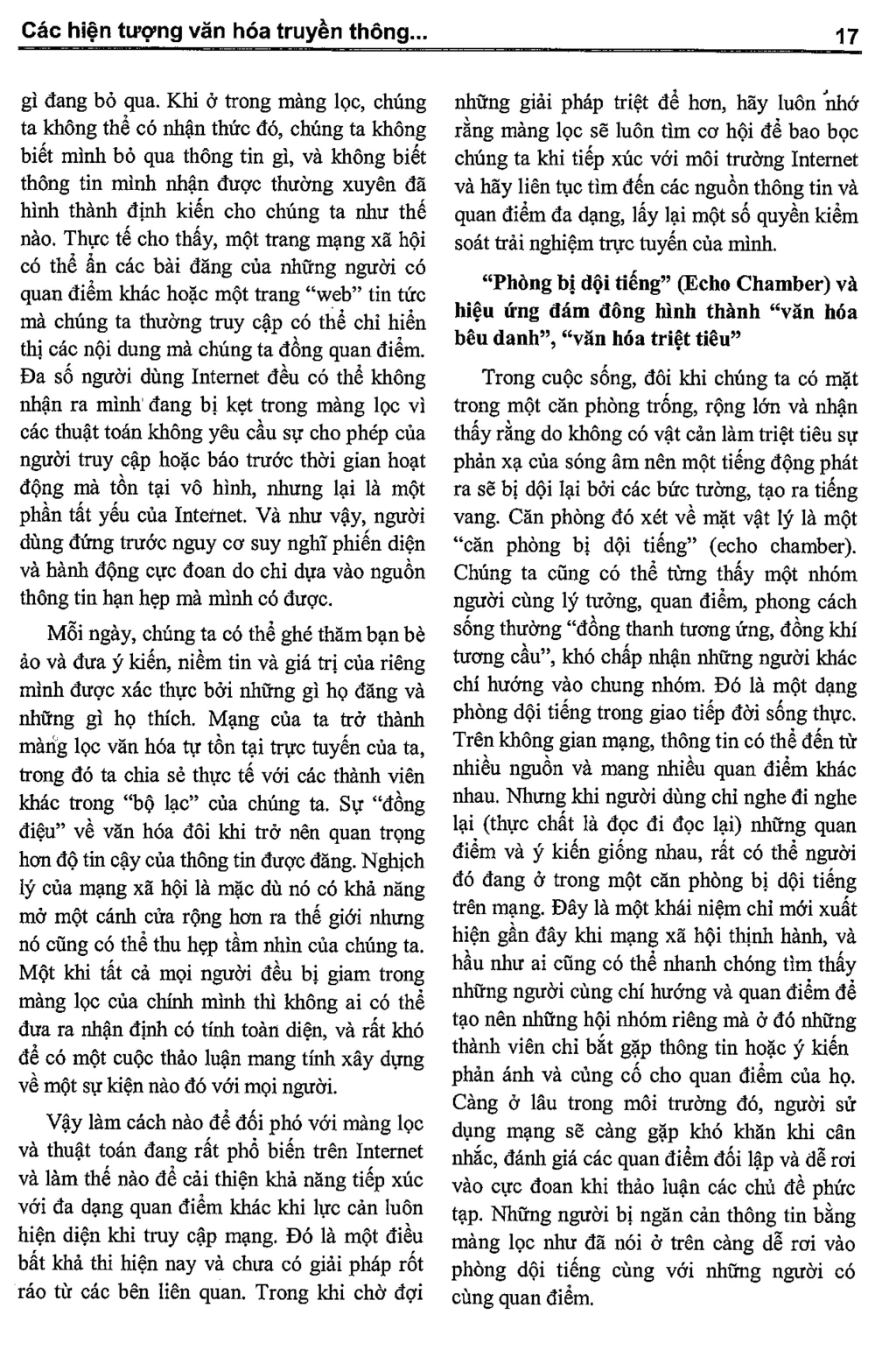 Các hiện tượng văn hóa truyền thông... 17

gì đang bỏ qua. Khi ở trong màng lọc, chúng ta không thể có nhận thức đó, chúng ta không biết mình bỏ qua thông tin gì, và không biết thông tin mình nhận được thường xuyên đã hình thành định kiến cho chúng ta như thế nào. Thực tế cho thấy, một trang mạng xã hội có thể ẩn các bài đăng của những người có quan điểm khác hoặc một trang "web" tin tức mà chúng ta thường truy cập có thể chỉ hiển thị các nội dung mà chúng ta đồng quan điểm. Đa số người dùng Internet đều có thể không nhận ra mình đang bị kẹt trong màng lọc vì các thuật toán không yêu cầu sự cho phép của người truy cập hoặc báo trước thời gian hoạt động mà tồn tại vô hình, nhưng lại là một phần tất yếu của Internet. Và như vậy, người dùng đứng trước nguy cơ suy nghĩ phiến diện và hành động cực đoan do chỉ dựa vào nguồn thông tin hạn hẹp mà mình có được.

Mỗi ngày, chúng ta có thể ghé thăm bạn bè ảo và đưa ý kiến, niềm tin và giá trị của riêng mình được xác thực bởi những gì họ đăng và những gì họ thích. Mạng của ta trở thành màng lọc văn hóa tự tồn tại trực tuyến của ta, trong đó ta chia sẻ thực tế với các thành viên khác trong "bộ lạc" của chúng ta. Sự "đồng điệu" về văn hóa đôi khi trở nên quan trọng hơn độ tin cậy của thông tin được đăng. Nghịch lý của mạng xã hội là mặc dù nó có khả năng mở một cánh cửa rộng hơn ra thế giới nhưng nó cũng có thể thu hẹp tầm nhìn của chúng ta. Một khi tất cả mọi người đều bị giam trong màng lọc của chính mình thì không ai có thể đưa ra nhận định có tính toàn diện, và rất khó để có một cuộc thảo luận mang tính xây dựng về một sự kiện nào đó với mọi người.

Vậy làm cách nào để đối phó với màng lọc và thuật toán đang rất phổ biến trên Internet và làm thế nào để cải thiện khả năng tiếp xúc với đa dạng quan điểm khác khi lực cản luôn hiện diện khi truy cập mạng. Đó là một điều bất khả thi hiện nay và chưa có giải pháp rốt ráo từ các bên liên quan. Trong khi chờ đợi những giải pháp triệt để hơn, hãy luôn nhớ rằng màng lọc sẽ luôn tìm cơ hội để bao bọc chúng ta khi tiếp xúc với môi trường Internet và hãy liên tục tìm đến các nguồn thông tin và quan điểm đa dạng, lấy lại một số quyền kiểm soát trải nghiệm trực tuyến của mình.

"Phòng bị dội tiếng" (Echo Chamber) và hiệu ứng đám đông hình thành "văn hóa bêu danh", "văn hóa triệt tiêu"

Trong cuộc sống, đôi khi chúng ta có mặt trong một căn phòng trống, rộng lớn và nhận thấy rằng do không có vật cản làm triệt tiêu sự phản xạ của sóng âm nên một tiếng động phát ra sẽ bị dội lại bởi các bức tường, tạo ra tiếng vang. Căn phòng đó xét về mặt vật lý là một "căn phòng bị dội tiếng" (echo chamber). Chúng ta cũng có thể từng thấy một nhóm người cùng lý tưởng, quan điểm, phong cách sống thường "đồng thanh tương ứng, đồng khí tương cầu", khó chấp nhận những người khác chí hướng vào chung nhóm. Đó là một dạng phòng dội tiếng trong giao tiếp đời sống thực. Trên không gian mạng, thông tin có thể đến từ nhiều nguồn và mang nhiều quan điểm khác nhau. Nhưng khi người dùng chỉ nghe đi nghe lại (thực chất là đọc đi đọc lại) những quan điểm và ý kiến giống nhau, rất có thể người đó đang ở trong một căn phòng bị dội tiếng trên mạng. Đây là một khái niệm chỉ mới xuất hiện gần đây khi mạng xã hội thịnh hành, và hầu như ai cũng có thể nhanh chóng tìm thấy những người cùng chí hướng và quan điểm để tạo nên những hội nhóm riêng mà ở đó những thành viên chỉ bắt gặp thông tin hoặc ý kiến phản ánh và củng cố cho quan điểm của họ. Càng ở lâu trong môi trường đó, người sử dụng mạng sẽ càng gặp khó khăn khi cân nhắc, đánh giá các quan điểm đối lập và dễ rơi vào cực đoan khi thảo luận các chủ đề phức tạp. Những người bị ngăn cản thông tin bằng màng lọc như đã nói ở trên càng dễ rơi vào phòng dội tiếng cùng với những người có cùng quan điểm.